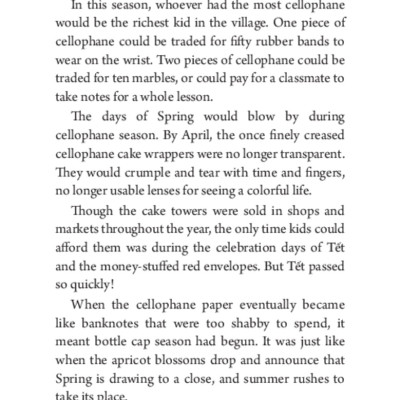 In this season, whoever had the most cellophane would be the richest kid in the village. One piece of cellophane could be traded for fifty rubber bands to wear on the wrist. Two pieces of cellophane could be traded for ten marbles, or could pay for a classmate to take notes for a whole lesson.

The days of Spring would blow by during cellophane season. By April, the once finely creased cellophane cake wrappers were no longer transparent. They would crumple and tear with time and fingers, no longer usable lenses for seeing a colorful life.

Though the cake towers were sold in shops and markets throughout the year, the only time kids could afford them was during the celebration days of Tết and the money-stuffed red envelopes. But Tết passed so quickly!

When the cellophane paper eventually became like banknotes that were too shabby to spend, it meant bottle cap season had begun. It was just like when the apricot blossoms drop and announce that Spring is drawing to a close, and summer rushes to take its place.